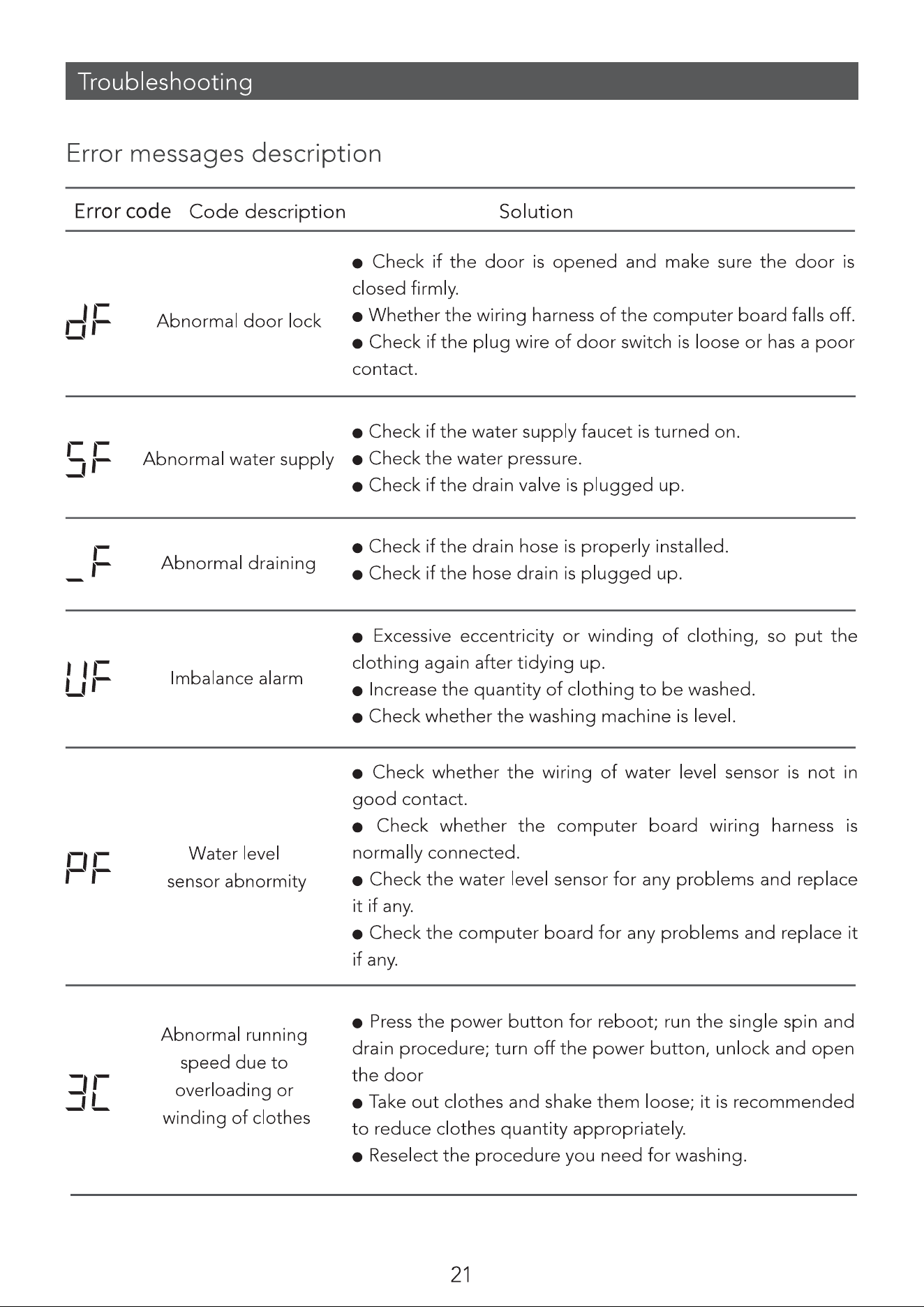 Troubleshooting

Error messages description

| Error code | Code description | Solution |
|---|---|---|
| dF | Abnormal door lock | • Check if the door is opened and make sure the door is closed firmly. • Whether the wiring harness of the computer board falls off. • Check if the plug wire of door switch is loose or has a poor contact. |
| 5F | Abnormal water supply | • Check if the water supply faucet is turned on. • Check the water pressure. • Check if the drain valve is plugged up. |
| _F | Abnormal draining | • Check if the drain hose is properly installed. • Check if the hose drain is plugged up. |
| UF | Imbalance alarm | • Excessive eccentricity or winding of clothing, so put the clothing again after tidying up. • Increase the quantity of clothing to be washed. • Check whether the washing machine is level. |
| PF | Water level sensor abnormity | • Check whether the wiring of water level sensor is not in good contact. • Check whether the computer board wiring harness is normally connected. • Check the water level sensor for any problems and replace it if any. • Check the computer board for any problems and replace it if any. |
| 3C | Abnormal running speed due to overloading or winding of clothes | • Press the power button for reboot; run the single spin and drain procedure; turn off the power button, unlock and open the door • Take out clothes and shake them loose; it is recommended to reduce clothes quantity appropriately. • Reselect the procedure you need for washing. |

21